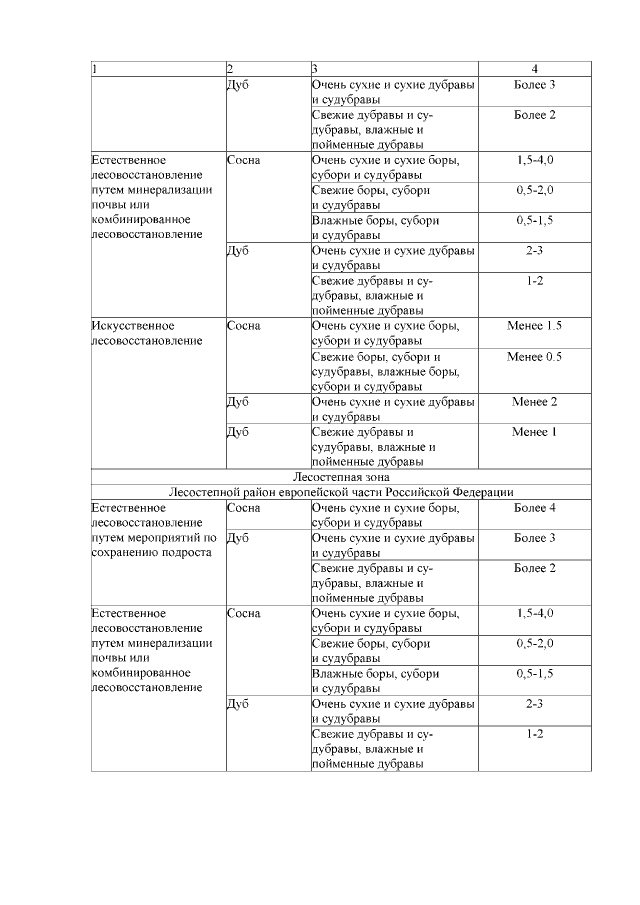 | 1 | 2 | 3 | 4 |
|---|---|---|---|
| | Дуб | Очень сухие и сухие дубравы и судубравы | Более 3 |
| | | Свежие дубравы и судубравы, влажные и пойменные дубравы | Более 2 |
| Естественное лесовосстановление путем минерализации почвы или комбинированное лесовосстановление | Сосна | Очень сухие и сухие боры, субори и судубравы | 1,5-4,0 |
| | | Свежие боры, субори и судубравы | 0,5-2,0 |
| | | Влажные боры, субори и судубравы | 0,5-1,5 |
| | Дуб | Очень сухие и сухие дубравы и судубравы | 2-3 |
| | | Свежие дубравы и судубравы, влажные и пойменные дубравы | 1-2 |
| Искусственное лесовосстановление | Сосна | Очень сухие и сухие боры, субори и судубравы | Менее 1.5 |
| | | Свежие боры, субори и судубравы, влажные боры, субори и судубравы | Менее 0.5 |
| | Дуб | Очень сухие и сухие дубравы и судубравы | Менее 2 |
| | Дуб | Свежие дубравы и судубравы, влажные и пойменные дубравы | Менее 1 |
| Лесостепная зона | | | |
| Лесостепной район европейской части Российской Федерации | | | |
| Естественное лесовосстановление путем мероприятий по сохранению подроста | Сосна | Очень сухие и сухие боры, субори и судубравы | Более 4 |
| | Дуб | Очень сухие и сухие дубравы и судубравы | Более 3 |
| | | Свежие дубравы и судубравы, влажные и пойменные дубравы | Более 2 |
| Естественное лесовосстановление путем минерализации почвы или комбинированное лесовосстановление | Сосна | Очень сухие и сухие боры, субори и судубравы | 1,5-4,0 |
| | | Свежие боры, субори и судубравы | 0,5-2,0 |
| | | Влажные боры, субори и судубравы | 0,5-1,5 |
| | Дуб | Очень сухие и сухие дубравы и судубравы | 2-3 |
| | | Свежие дубравы и судубравы, влажные и пойменные дубравы | 1-2 |